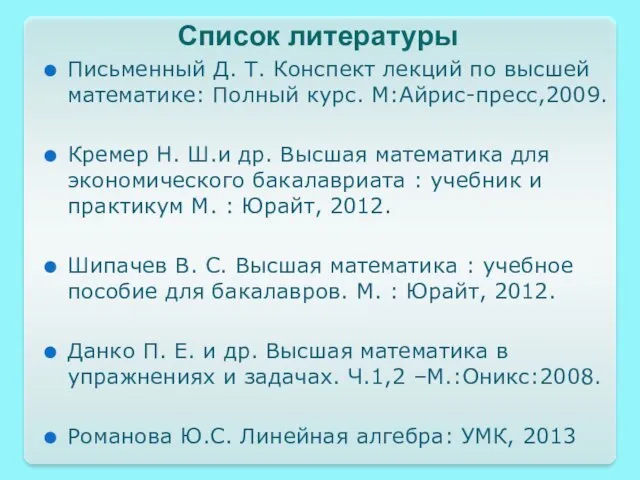 Список литературы

Письменный Д. Т. Конспект лекций по высшей математике: Полный курс. М:Айрис-пресс,2009.

Кремер Н. Ш.и др. Высшая математика для экономического бакалавриата : учебник и практикум М. : Юрайт, 2012.

Шипачев В. С. Высшая математика : учебное пособие для бакалавров. М. : Юрайт, 2012.

Данко П. Е. и др. Высшая математика в упражнениях и задачах. Ч.1,2 –М.:Оникс:2008.

Романова Ю.С. Линейная алгебра: УМК, 2013